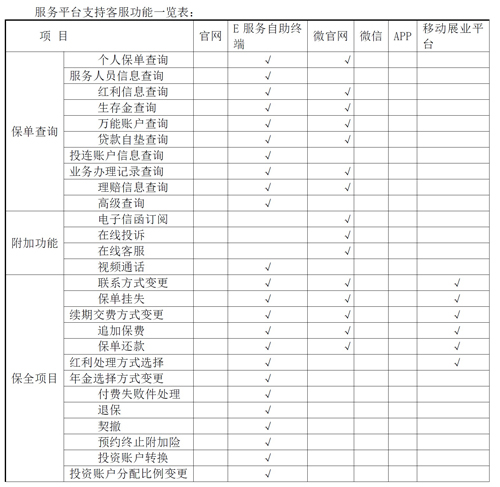 服务平台支持客服功能一览表：

| 项 目 | | 官网 | E 服务自助终端 | 微官网 | 微信 | APP | 移动展业平台 |
|---|---|---|---|---|---|---|---|
| 保单查询 | 个人保单查询 | | √ | √ | | | |
| | 服务人员信息查询 | | √ | | | | |
| | 红利信息查询 | | √ | √ | | | |
| | 生存金查询 | | √ | √ | | | |
| | 万能账户查询 | | √ | √ | | | |
| | 贷款自垫查询 | | √ | √ | | | |
| | 投连账户信息查询 | | √ | | | | |
| | 业务办理记录查询 | | √ | √ | | | |
| | 理赔信息查询 | | √ | √ | | | |
| | 高级查询 | | √ | | | | |
| 附加功能 | 电子信函订阅 | | | √ | | | |
| | 在线投诉 | | | √ | | | |
| | 在线客服 | | | √ | | | |
| | 视频通话 | | √ | | | | |
| 保全项目 | 联系方式变更 | | √ | √ | | | √ |
| | 保单挂失 | | √ | √ | | | √ |
| | 续期交费方式变更 | | √ | √ | | | √ |
| | 追加保费 | | √ | √ | | | √ |
| | 保单还款 | | √ | √ | | | √ |
| | 红利处理方式选择 | | √ | | | | √ |
| | 年金选择方式变更 | | √ | | | | |
| | 付费失败件处理 | | √ | | | | |
| | 退保 | | √ | | | | |
| | 契撤 | | √ | | | | |
| | 预约终止附加险 | | √ | | | | |
| | 投资账户转换 | | √ | | | | |
| | 投资账户分配比例变更 | | √ | | | | |